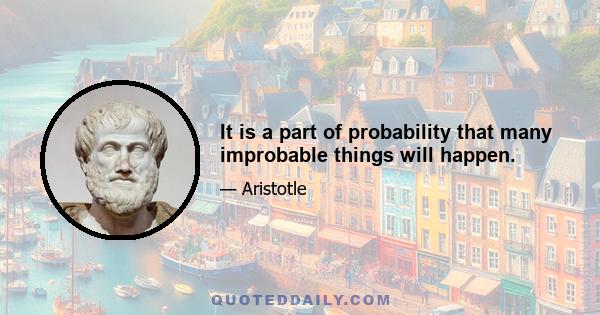 It is a part of probability that many improbable things will happen.

— Aristotle

QUOTEDDAILY.COM